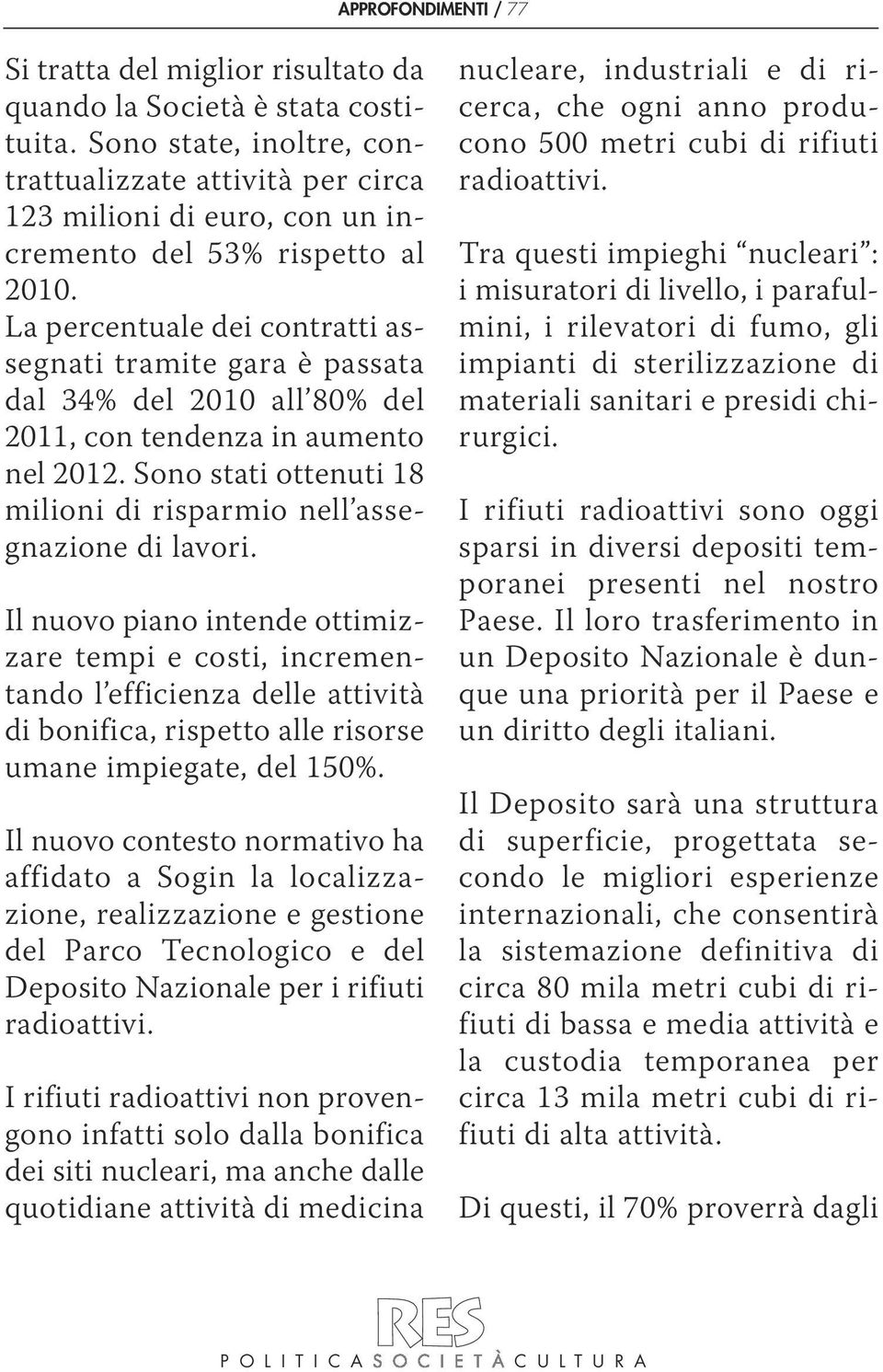 APPROFONDIMENTI / 77

Si tratta del miglior risultato da quando la Società è stata costituita. Sono state, inoltre, contrattualizzate attività per circa 123 milioni di euro, con un incremento del 53% rispetto al 2010. La percentuale dei contratti assegnati tramite gara è passata dal 34% del 2010 all'80% del 2011, con tendenza in aumento nel 2012. Sono stati ottenuti 18 milioni di risparmio nell'assegnazione di lavori.

Il nuovo piano intende ottimizzare tempi e costi, incrementando l'efficienza delle attività di bonifica, rispetto alle risorse umane impiegate, del 150%.

Il nuovo contesto normativo ha affidato a Sogin la localizzazione, realizzazione e gestione del Parco Tecnologico e del Deposito Nazionale per i rifiuti radioattivi.

I rifiuti radioattivi non provengono infatti solo dalla bonifica dei siti nucleari, ma anche dalle quotidiane attività di medicina nucleare, industriali e di ricerca, che ogni anno producono 500 metri cubi di rifiuti radioattivi.

Tra questi impieghi "nucleari": i misuratori di livello, i parafulmini, i rilevatori di fumo, gli impianti di sterilizzazione di materiali sanitari e presidi chirurgici.

I rifiuti radioattivi sono oggi sparsi in diversi depositi temporanei presenti nel nostro Paese. Il loro trasferimento in un Deposito Nazionale è dunque una priorità per il Paese e un diritto degli italiani.

Il Deposito sarà una struttura di superficie, progettata secondo le migliori esperienze internazionali, che consentirà la sistemazione definitiva di circa 80 mila metri cubi di rifiuti di bassa e media attività e la custodia temporanea per circa 13 mila metri cubi di rifiuti di alta attività.

Di questi, il 70% proverrà dagli

RES
POLITICA SOCIETÀ CULTURA